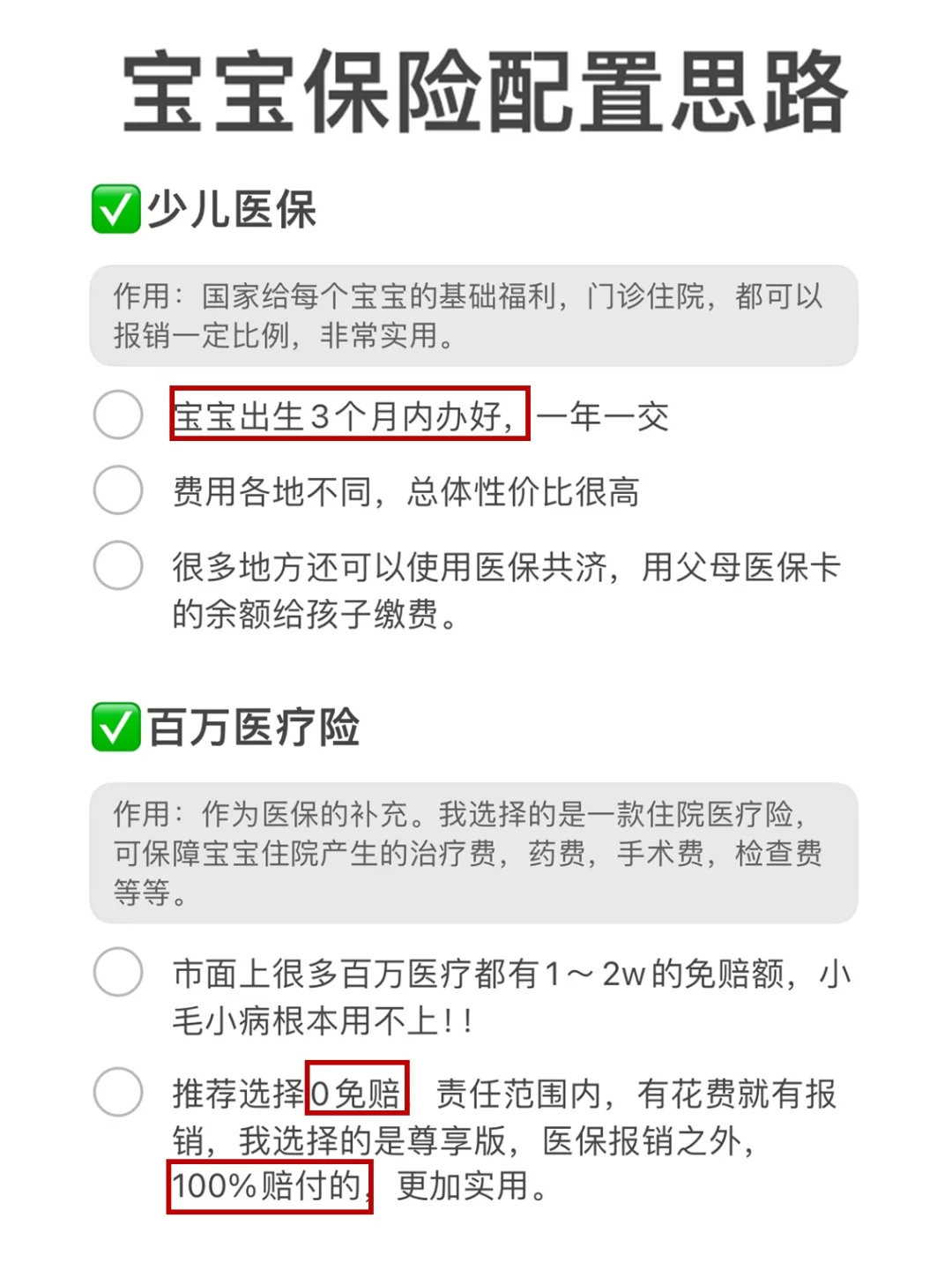 宝宝保险配置思路

✅少儿医保

作用：国家给每个宝宝的基础福利，门诊住院，都可以报销一定比例，非常实用。

宝宝出生3个月内办好，一年一交

费用各地不同，总体性价比很高

很多地方还可以使用医保共济，用父母医保卡的余额给孩子缴费。

✅百万医疗险

作用：作为医保的补充。我选择的是一款住院医疗险，可保障宝宝住院产生的治疗费，药费，手术费，检查费等等。

市面上很多百万医疗都有1～2w的免赔额，小毛小病根本用不上！！

推荐选择0免赔 责任范围内，有花费就有报销，我选择的是尊享版，医保报销之外，100%赔付的，更加实用。